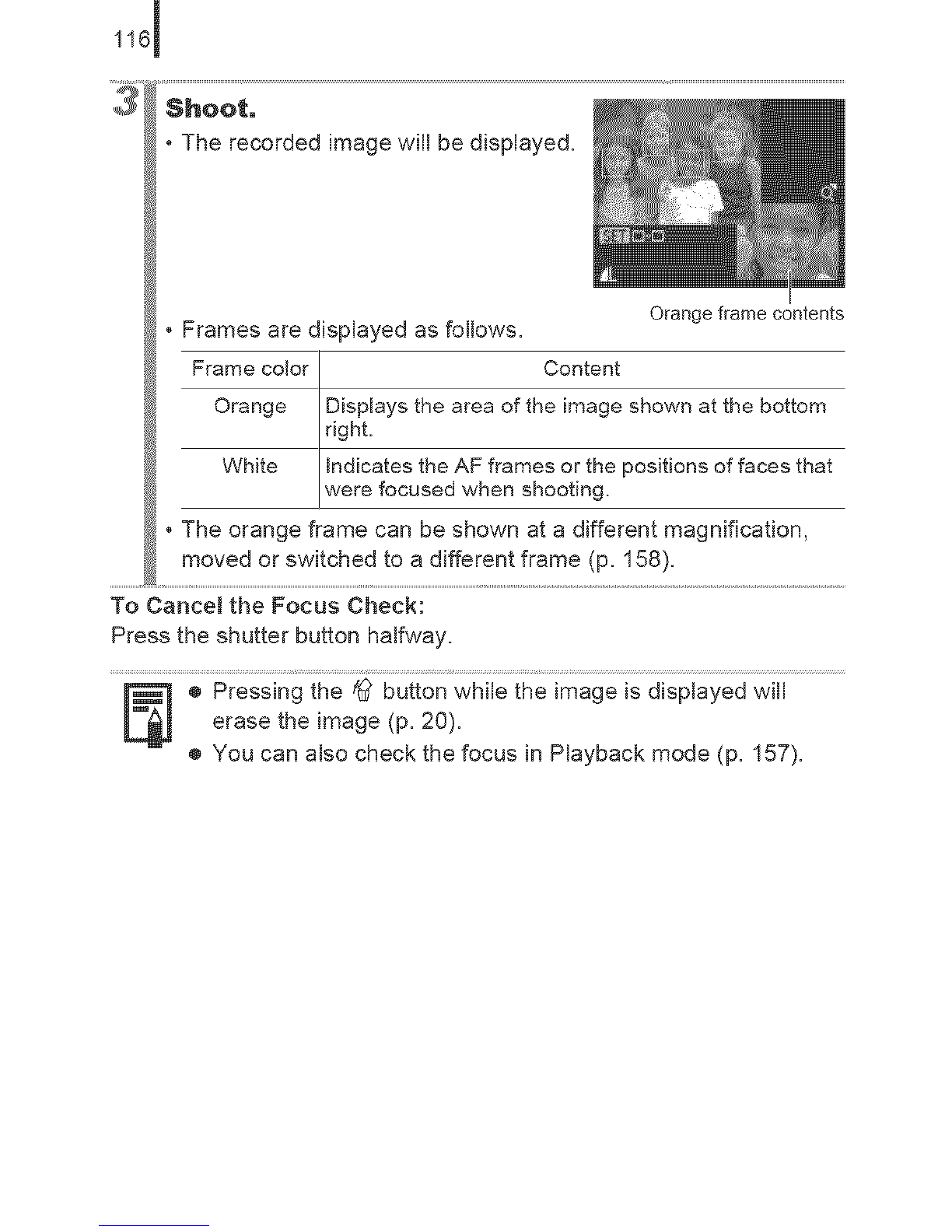 116

3 Shoot.

• The recorded image will be displayed.

Orange frame contents

• Frames are displayed as follows.

| Frame color | Content |
|---|---|
| Orange | Displays the area of the image shown at the bottom right. |
| White | Indicates the AF frames or the positions of faces that were focused when shooting. |

• The orange frame can be shown at a different magnification, moved or switched to a different frame (p. 158).

To Cancel the Focus Check:
Press the shutter button halfway.

● Pressing the button while the image is displayed will erase the image (p. 20).
● You can also check the focus in Playback mode (p. 157).